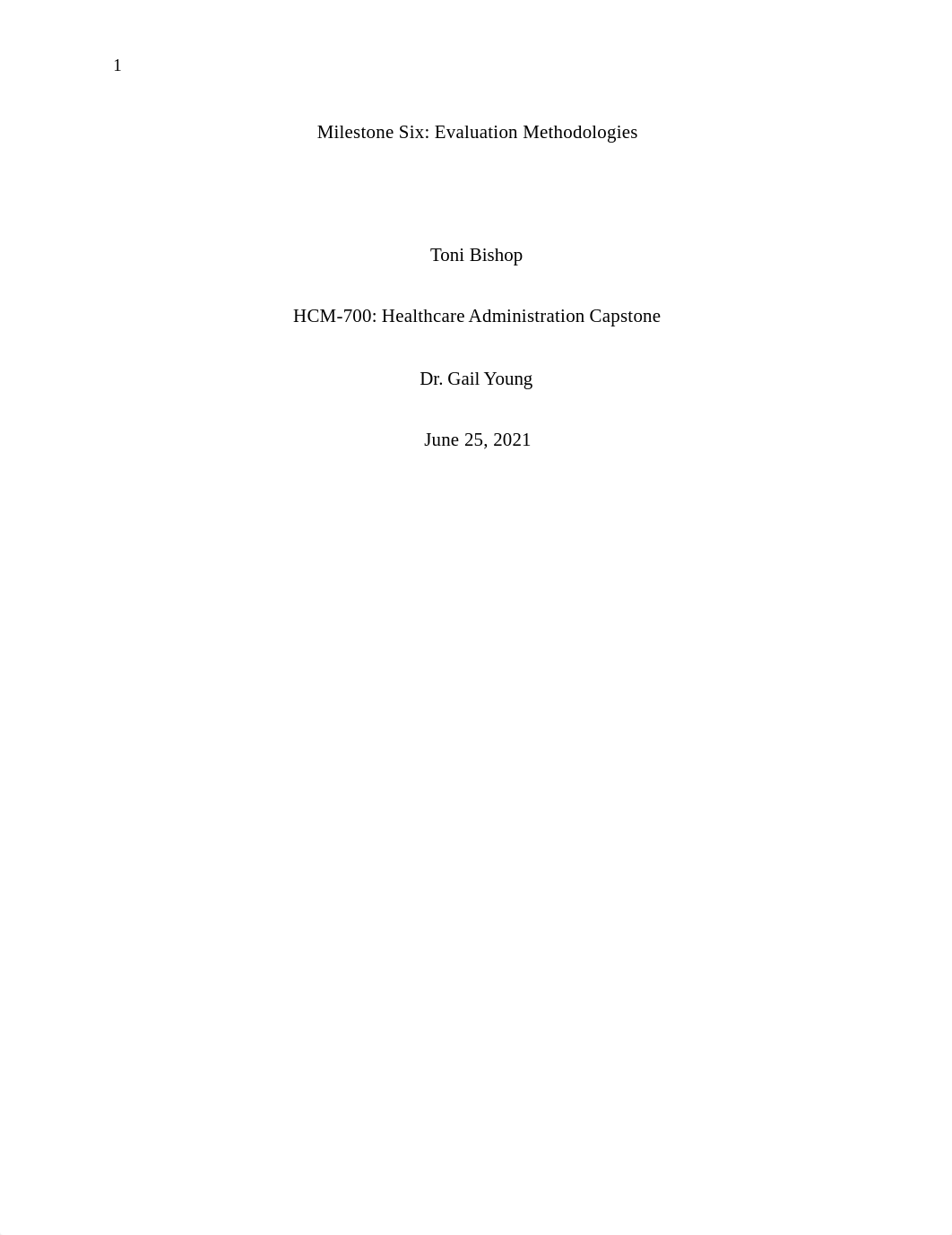 1

Milestone Six: Evaluation Methodologies

Toni Bishop

HCM-700: Healthcare Administration Capstone

Dr. Gail Young

June 25, 2021